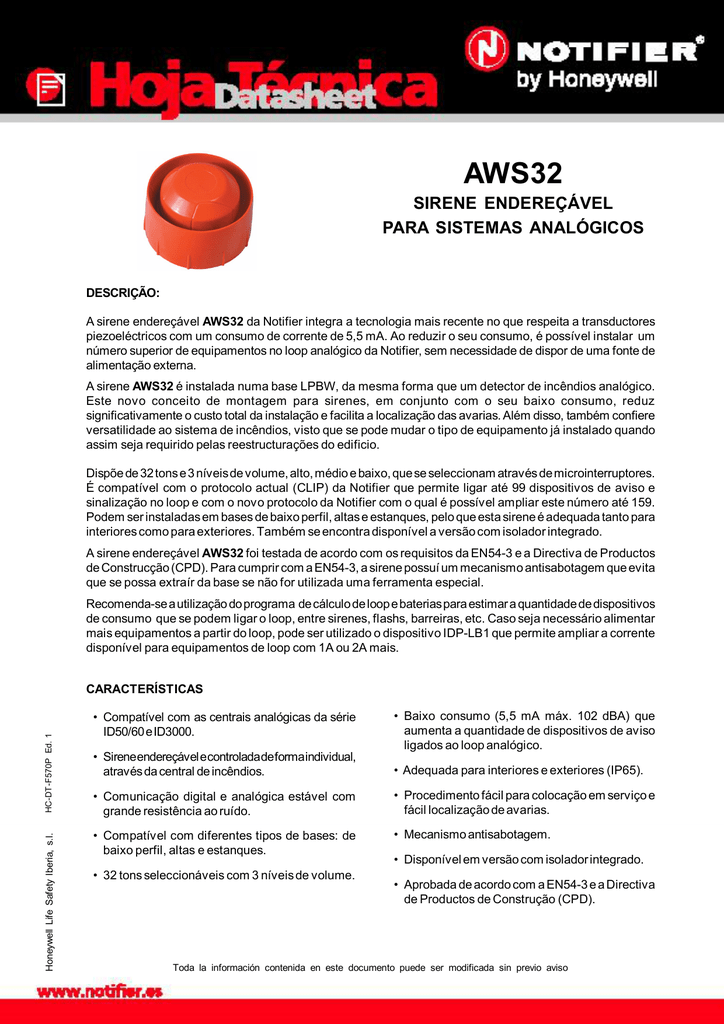 Hoja Técnica
Datasheet

NOTIFIER
by Honeywell

AWS32

SIRENE ENDEREÇÁVEL
PARA SISTEMAS ANALÓGICOS

DESCRIÇÃO:

A sirene endereçável AWS32 da Notifier integra a tecnologia mais recente no que respeita a transductores piezoeléctricos com um consumo de corrente de 5,5 mA. Ao reduzir o seu consumo, é possível instalar um número superior de equipamentos no loop analógico da Notifier, sem necessidade de dispor de uma fonte de alimentação externa.

A sirene AWS32 é instalada numa base LPBW, da mesma forma que um detector de incêndios analógico. Este novo conceito de montagem para sirenes, em conjunto com o seu baixo consumo, reduz significativamente o custo total da instalação e facilita a localização das avarias. Além disso, também confiere versatilidade ao sistema de incêndios, visto que se pode mudar o tipo de equipamento já instalado quando assim seja requirido pelas reestructurações do edificio.

Dispõe de 32 tons e 3 níveis de volume, alto, médio e baixo, que se seleccionam através de microinterruptores. É compatível com o protocolo actual (CLIP) da Notifier que permite ligar até 99 dispositivos de aviso e sinalização no loop e com o novo protocolo da Notifier com o qual é possível ampliar este número até 159. Podem ser instaladas em bases de baixo perfil, altas e estanques, pelo que esta sirene é adequada tanto para interiores como para exteriores. Também se encontra disponível a versão com isolador integrado.

A sirene endereçável AWS32 foi testada de acordo com os requisitos da EN54-3 e a Directiva de Productos de Construcção (CPD). Para cumprir com a EN54-3, a sirene possuí um mecanismo antisabotagem que evita que se possa extraír da base se não for utilizada uma ferramenta especial.

Recomenda-se a utilização do programa de cálculo de loop e baterias para estimar a quantidade de dispositivos de consumo que se podem ligar o loop, entre sirenes, flashs, barreiras, etc. Caso seja necessário alimentar mais equipamentos a partir do loop, pode ser utilizado o dispositivo IDP-LB1 que permite ampliar a corrente disponível para equipamentos de loop com 1A ou 2A mais.

CARACTERÍSTICAS

• Compatível com as centrais analógicas da série ID50/60 e ID3000.
• Sirene endereçável e controlada de forma individual, através da central de incêndios.
• Comunicação digital e analógica estável com grande resistência ao ruído.
• Compatível com diferentes tipos de bases: de baixo perfil, altas e estanques.
• 32 tons seleccionáveis com 3 níveis de volume.

• Baixo consumo (5,5 mA máx. 102 dBA) que aumenta a quantidade de dispositivos de aviso ligados ao loop analógico.
• Adequada para interiores e exteriores (IP65).
• Procedimento fácil para colocação em serviço e fácil localização de avarias.
• Mecanismo antisabotagem.
• Disponível em versão com isolador integrado.
• Aprobada de acordo com a EN54-3 e a Directiva de Productos de Construção (CPD).

Honeywell Life Safety Iberia, s.l.   HC-DT-F570P Ed. 1

Toda la información contenida en este documento puede ser modificada sin previo aviso

www.notifier.es